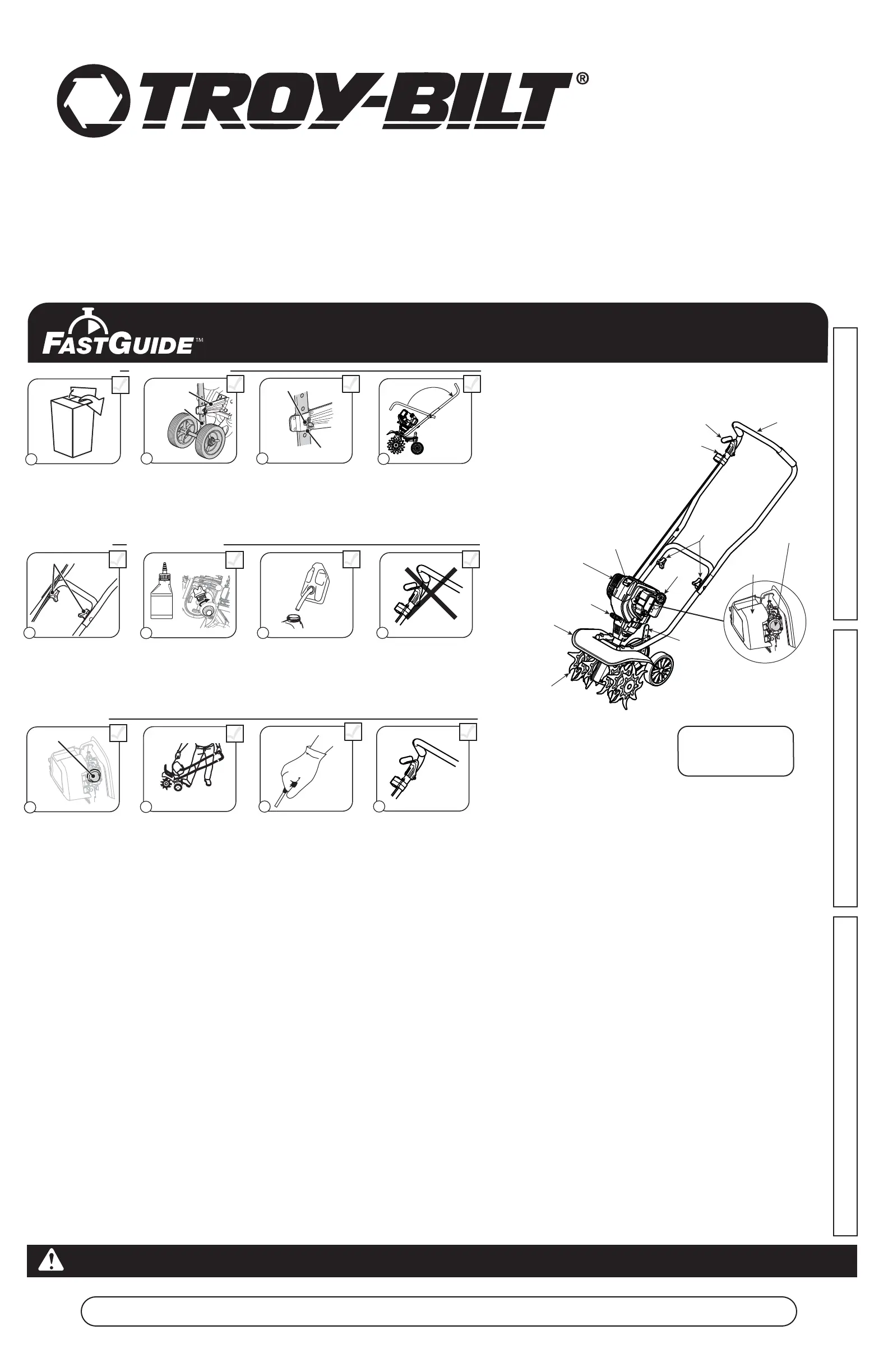 TROY-BILT®

FASTGUIDE™